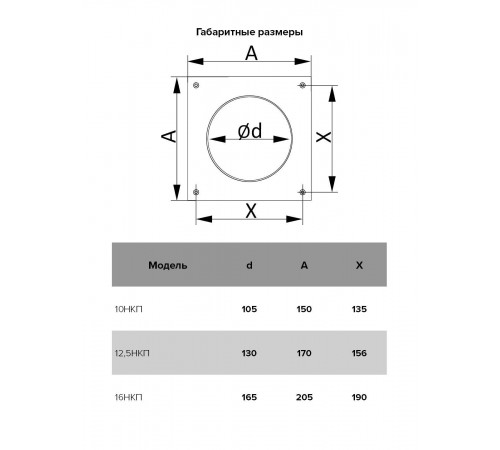 Габаритные размеры

A

A

Ød

X

X

| Модель | d | A | X |
|---|---|---|---|
| 10НКП | 105 | 150 | 135 |
| 12,5НКП | 130 | 170 | 156 |
| 16НКП | 165 | 205 | 190 |